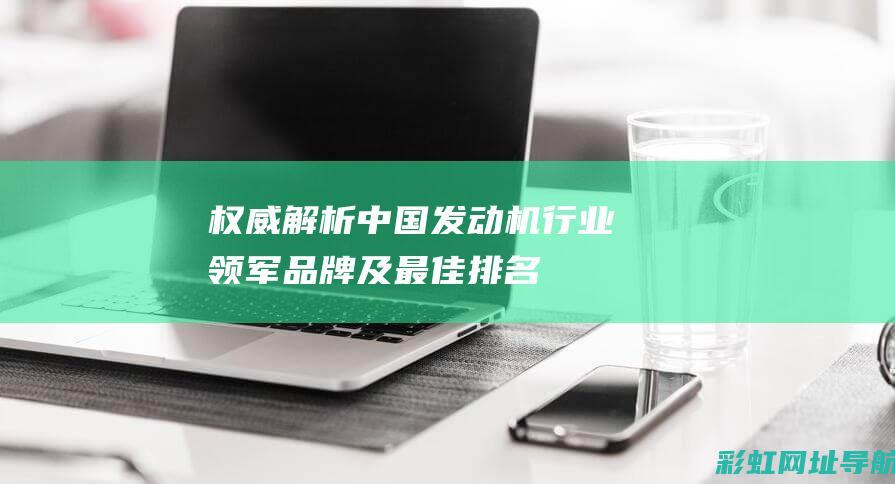 权威解析中国发动机行业领军品牌及最佳排名

彩虹网址导航